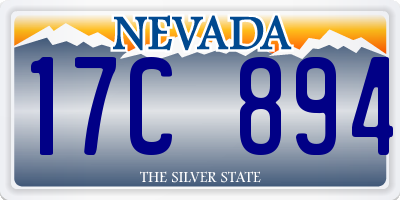 NEVADA

17C 894

THE SILVER STATE